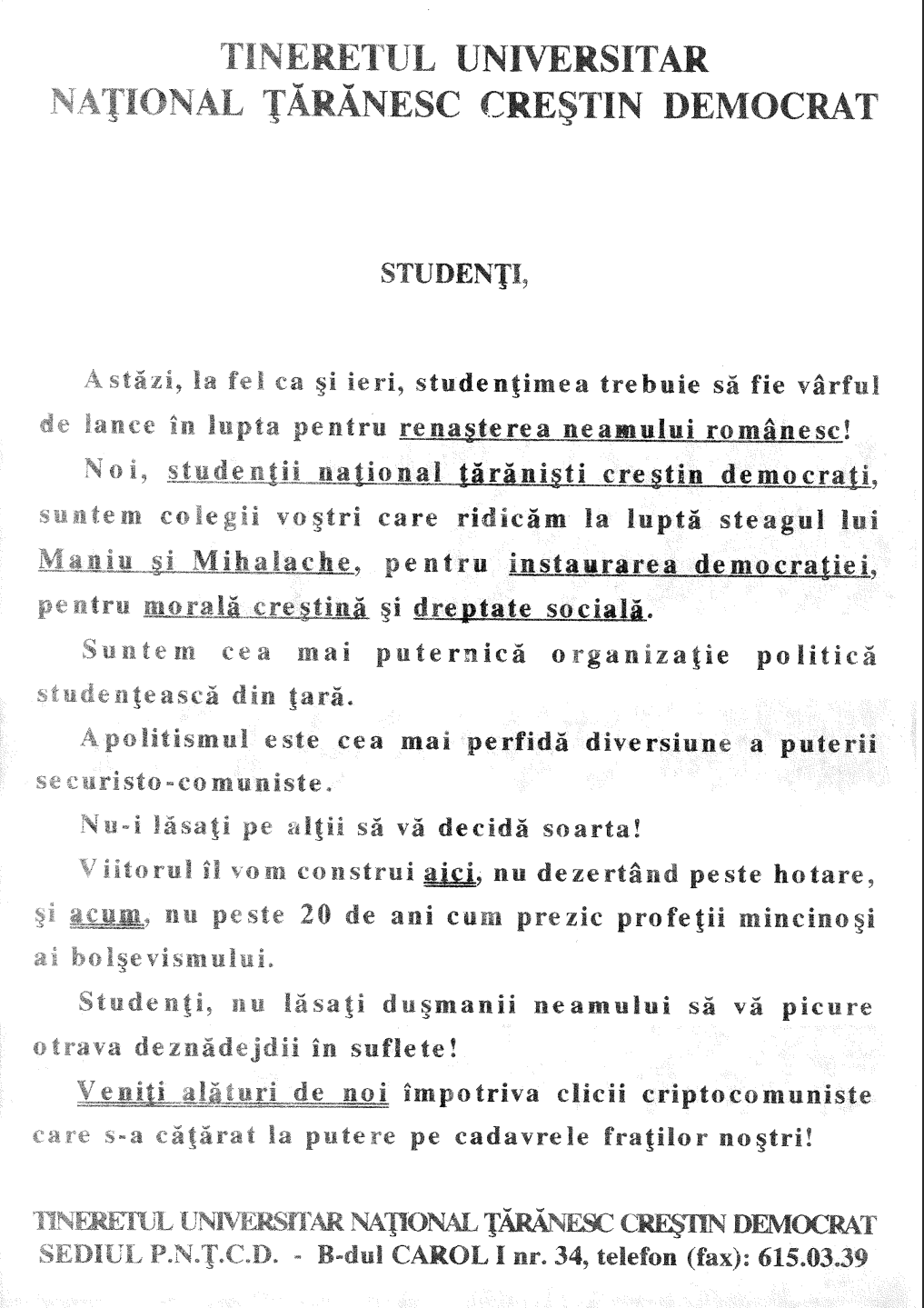 TINERETUL UNIVERSITAR
NAŢIONAL ŢĂRĂNESC CREŞTIN DEMOCRAT

STUDENŢI,

Astăzi, la fel ca şi ieri, studenţimea trebuie să fie vârful de lance în lupta pentru renaşterea neamului românesc!

Noi, studenţii naţional ţărănişti creştin democraţi, suntem colegii voştri care ridicăm la luptă steagul lui Maniu şi Mihalache, pentru instaurarea democraţiei, pentru morală creştină şi dreptate socială.

Suntem cea mai puternică organizaţie politică studenţească din ţară.

Apolitismul este cea mai perfidă diversiune a puterii securisto-comuniste.

Nu-i lăsaţi pe alţii să vă decidă soarta!

Viitorul îl vom construi aici, nu dezertând peste hotare, şi acum, nu peste 20 de ani cum prezic profeţii mincinoşi ai bolşevismului.

Studenţi, nu lăsaţi duşmanii neamului să vă picure otrava deznădejdii în suflete!

Veniţi alături de noi împotriva clicii criptocomuniste care s-a căţărat la putere pe cadavrele fraţilor noştri!

TINERETUL UNIVERSITAR NAŢIONAL ŢĂRĂNESC CREŞTIN DEMOCRAT
SEDIUL P.N.Ţ.C.D. - B-dul CAROL I nr. 34, telefon (fax): 615.03.39